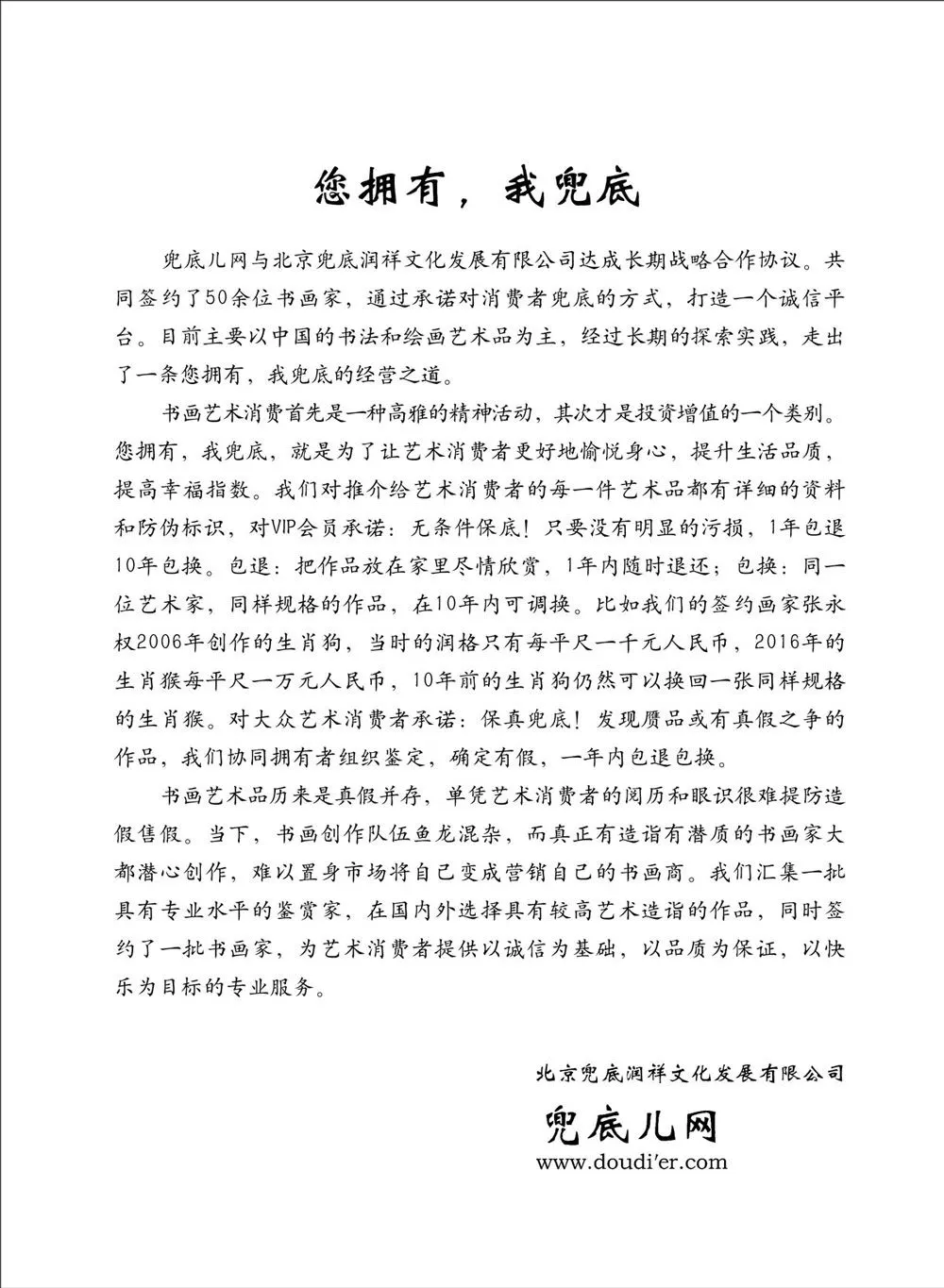 您拥有，我兜底

兜底儿网与北京兜底润祥文化发展有限公司达成长期战略合作协议。共同签约了50余位书画家，通过承诺对消费者兜底的方式，打造一个诚信平台。目前主要以中国的书法和绘画艺术品为主，经过长期的探索实践，走出了一条您拥有，我兜底的经营之道。

书画艺术消费首先是一种高雅的精神活动，其次才是投资增值的一个类别。您拥有，我兜底，就是为了让艺术消费者更好地愉悦身心，提升生活品质，提高幸福指数。我们对推介给艺术消费者的每一件艺术品都有详细的资料和防伪标识，对VIP会员承诺：无条件保底！只要没有明显的污损，1年包退10年包换。包退：把作品放在家里尽情欣赏，1年内随时退还；包换：同一位艺术家，同样规格的作品，在10年内可调换。比如我们的签约画家张永权2006年创作的生肖狗，当时的润格只有每平尺一千元人民币，2016年的生肖猴每平尺一万元人民币，10年前的生肖狗仍然可以换回一张同样规格的生肖猴。对大众艺术消费者承诺：保真兜底！发现赝品或有真假之争的作品，我们协同拥有者组织鉴定，确定有假，一年内包退包换。

书画艺术品历来是真假并存，单凭艺术消费者的阅历和眼识很难提防造假售假。当下，书画创作队伍鱼龙混杂，而真正有造诣有潜质的书画家大都潜心创作，难以置身市场将自己变成营销自己的书画商。我们汇集一批具有专业水平的鉴赏家，在国内外选择具有较高艺术造诣的作品，同时签约了一批书画家，为艺术消费者提供以诚信为基础，以品质为保证，以快乐为目标的专业服务。

北京兜底润祥文化发展有限公司

兜底儿网
www.doudi'er.com